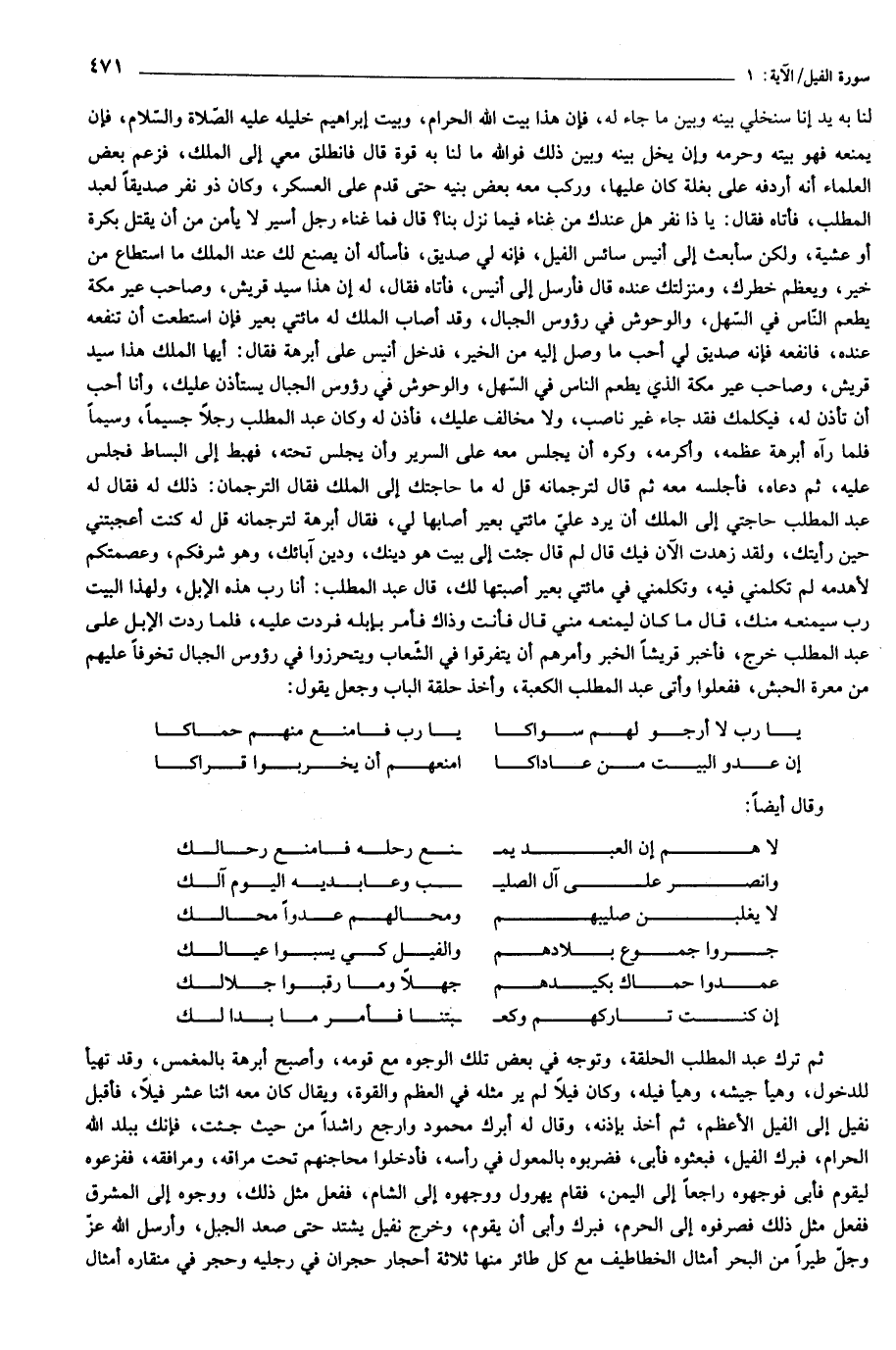 سورة الفيل/الآية: ١ ٤٧١

لنا به يد إنا سنخلي بينه وبين ما جاء له، فإن هذا بيت الله الحرام، وبيت إبراهيم خليله عليه الصّلاة والسّلام، فإن يمنعه فهو بيته وحرمه وإن يخل بينه وبين ذلك فوالله ما لنا به قوة قال فانطلق معي إلى الملك، فزعم بعض العلماء أنه أردفه على بغلة كان عليها، وركب معه بعض بنيه حتى قدم على العسكر، وكان ذو نفر صديقاً لعبد المطلب، فأتاه فقال: يا ذا نفر هل عندك من غناء فيما نزل بنا؟ قال فما غناء رجل أسير لا يأمن من أن يقتل بكرة أو عشية، ولكن سأبعث إلى أنيس سائس الفيل، فإنه لي صديق، فأسأله أن يصنع لك عند الملك ما استطاع من خير، ويعظم خطرك، ومنزلتك عنده قال فأرسل إلى أنيس، فأتاه فقال، له إن هذا سيد قريش، وصاحب عير مكة يطعم النّاس في السّهل، والوحوش في رؤوس الجبال، وقد أصاب الملك له مائتي بعير فإن استطعت أن تنفعه عنده، فانفعه فإنه صديق لي أحب ما وصل إليه من الخير، فدخل أنيس على أبرهة فقال: أيها الملك هذا سيد قريش، وصاحب عير مكة الذي يطعم الناس في السّهل، والوحوش في رؤوس الجبال يستأذن عليك، وأنا أحب أن تأذن له، فيكلمك فقد جاء غير ناصب، ولا مخالف عليك، فأذن له وكان عبد المطلب رجلاً جسيماً، وسيماً فلما رآه أبرهة عظمه، وأكرمه، وكره أن يجلس معه على السرير وأن يجلس تحته، فهبط إلى البساط فجلس عليه، ثم دعاه، فأجلسه معه ثم قال لترجمانه قل له ما حاجتك إلى الملك فقال الترجمان: ذلك له فقال له عبد المطلب حاجتي إلى الملك أن يرد عليّ مائتي بعير أصابها لي، فقال أبرهة لترجمانه قل له كنت أعجبتني حين رأيتك، ولقد زهدت الآن فيك قال لم قال جئت إلى بيت هو دينك، ودين آبائك، وهو شرفكم، وعصمتكم لأهدمه لم تكلمني فيه، وتكلمني في مائتي بعير أصبتها لك، قال عبد المطلب: أنا رب هذه الإبل، ولهذا البيت رب سيمنعه منك، قال ما كان ليمنعه مني قال فأنت وذاك فأمر بإبله فردت عليه، فلما ردت الإبل على عبد المطلب خرج، فأخبر قريشاً الخبر وأمرهم أن يتفرقوا في الشّعاب ويتحرزوا في رؤوس الجبال تخوفاً عليهم من معرة الحبش، ففعلوا وأتى عبد المطلب الكعبة، وأخذ حلقة الباب وجعل يقول:

يا رب لا أرجو لهم سواكا يا رب فامنع منهم حماكا
إن عدو البيت من عاداكا امنعهم أن يخربوا قراكا

وقال أيضاً:

لا هم إن العبد يمـ ـنع رحله فامنع رحالك
وانصر على آل الصليـ ـب وعابديه اليوم آلك
لا يغلبن صليبهم ومحالهم عدواً محالك
جروا جموع بلادهم والفيل كي يسبوا عيالك
عمدوا حماك بكيدهم جهلاً وما رقبوا جلالك
إن كنت تاركهم وكعـ ـبتنا فأمر ما بدا لك

ثم ترك عبد المطلب الحلقة، وتوجه في بعض تلك الوجوه مع قومه، وأصبح أبرهة بالمغمس، وقد تهيأ للدخول، وهيأ جيشه، وهيأ فيله، وكان فيلاً لم ير مثله في العظم والقوة، ويقال كان معه اثنا عشر فيلاً، فأقبل نفيل إلى الفيل الأعظم، ثم أخذ بإذنه، وقال له أبرك محمود وارجع راشداً من حيث جئت، فإنك ببلد الله الحرام، فبرك الفيل، فبعثوه فأبى، فضربوه بالمعول في رأسه، فأدخلوا محاجنهم تحت مراقه، ومرافقه، ففزعوه ليقوم فأبى فوجهوه راجعاً إلى اليمن، فقام يهرول ووجهوه إلى الشام، ففعل مثل ذلك، ووجوه إلى المشرق ففعل مثل ذلك فصرفوه إلى الحرم، فبرك وأبى أن يقوم، وخرج نفيل يشتد حتى صعد الجبل، وأرسل الله عزّ وجلّ طيراً من البحر أمثال الخطاطيف مع كل طائر منها ثلاثة أحجار حجران في رجليه وحجر في منقاره أمثال